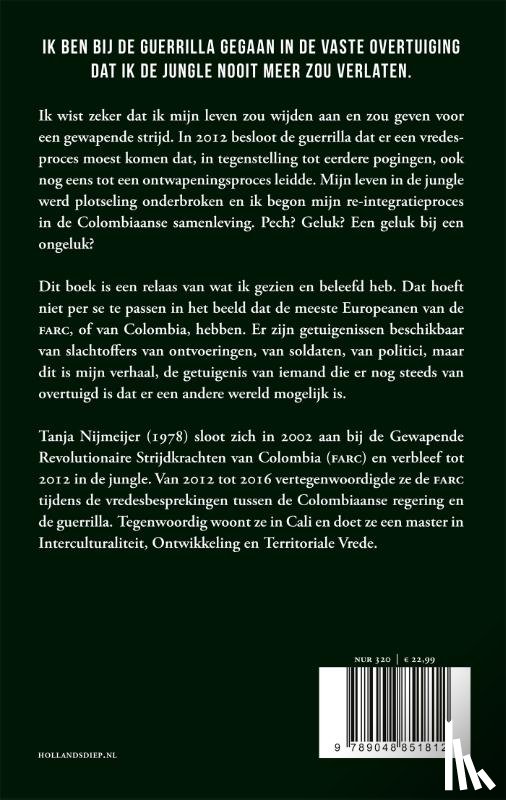 IK BEN BIJ DE GUERRILLA GEGAAN IN DE VASTE OVERTUIGING DAT IK DE JUNGLE NOOIT MEER ZOU VERLATEN.

Ik wist zeker dat ik mijn leven zou wijden aan en zou geven voor een gewapende strijd. In 2012 besloot de guerrilla dat er een vredesproces moest komen dat, in tegenstelling tot eerdere pogingen, ook nog eens tot een ontwapeningsproces leidde. Mijn leven in de jungle werd plotseling onderbroken en ik begon mijn re-integratieproces in de Colombiaanse samenleving. Pech? Geluk? Een geluk bij een ongeluk?

Dit boek is een relaas van wat ik gezien en beleefd heb. Dat hoeft niet per se te passen in het beeld dat de meeste Europeanen van de FARC, of van Colombia, hebben. Er zijn getuigenissen beschikbaar van slachtoffers van ontvoeringen, van soldaten, van politici, maar dit is mijn verhaal, de getuigenis van iemand die er nog steeds van overtuigd is dat er een andere wereld mogelijk is.

Tanja Nijmeijer (1978) sloot zich in 2002 aan bij de Gewapende Revolutionaire Strijdkrachten van Colombia (FARC) en verbleef tot 2012 in de jungle. Van 2012 tot 2016 vertegenwoordigde ze de FARC tijdens de vredesbesprekingen tussen de Colombiaanse regering en de guerrilla. Tegenwoordig woont ze in Cali en doet ze een master in Interculturaliteit, Ontwikkeling en Territoriale Vrede.

NUR 320 | € 22,99

9 789048 851812

HOLLANDSDIEP.NL